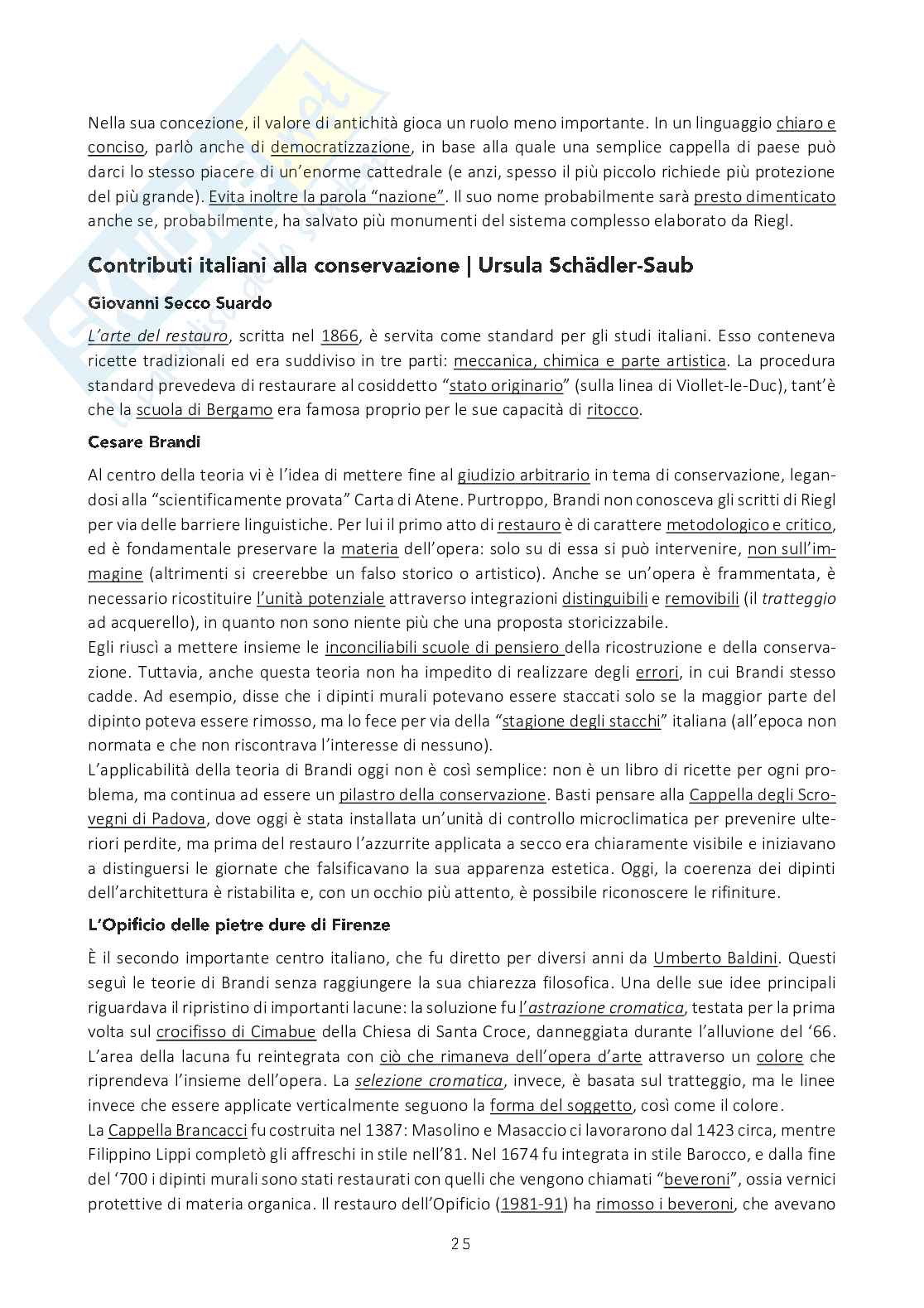 Nella sua concezione, il valore di antichità gioca un ruolo meno importante. In un linguaggio chiaro e conciso, parlò anche di democratizzazione, in base alla quale una semplice cappella di paese può darci lo stesso piacere di un'enorme cattedrale (e anzi, spesso il più piccolo richiede più protezione del più grande). Evita inoltre la parola "nazione". Il suo nome probabilmente sarà presto dimenticato anche se, probabilmente, ha salvato più monumenti del sistema complesso elaborato da Riegl.

Contributi italiani alla conservazione | Ursula Schädler-Saub

Giovanni Secco Suardo

L'arte del restauro, scritta nel 1866, è servita come standard per gli studi italiani. Esso conteneva ricette tradizionali ed era suddiviso in tre parti: meccanica, chimica e parte artistica. La procedura standard prevedeva di restaurare al cosiddetto "stato originario" (sulla linea di Viollet-le-Duc), tant'è che la scuola di Bergamo era famosa proprio per le sue capacità di ritocco.

Cesare Brandi

Al centro della teoria vi è l'idea di mettere fine al giudizio arbitrario in tema di conservazione, legandosi alla "scientificamente provata" Carta di Atene. Purtroppo, Brandi non conosceva gli scritti di Riegl per via delle barriere linguistiche. Per lui il primo atto di restauro è di carattere metodologico e critico, ed è fondamentale preservare la materia dell'opera: solo su di essa si può intervenire, non sull'immagine (altrimenti si creerebbe un falso storico o artistico). Anche se un'opera è frammentata, è necessario ricostituire l'unità potenziale attraverso integrazioni distinguibili e removibili (il tratteggio ad acquerello), in quanto non sono niente più che una proposta storicizzabile.
Egli riuscì a mettere insieme le inconciliabili scuole di pensiero della ricostruzione e della conservazione. Tuttavia, anche questa teoria non ha impedito di realizzare degli errori, in cui Brandi stesso cadde. Ad esempio, disse che i dipinti murali potevano essere staccati solo se la maggior parte del dipinto poteva essere rimosso, ma lo fece per via della "stagione degli stacchi" italiana (all'epoca non normata e che non riscontrava l'interesse di nessuno).
L'applicabilità della teoria di Brandi oggi non è così semplice: non è un libro di ricette per ogni problema, ma continua ad essere un pilastro della conservazione. Basti pensare alla Cappella degli Scrovegni di Padova, dove oggi è stata installata un'unità di controllo microclimatica per prevenire ulteriori perdite, ma prima del restauro l'azzurrite applicata a secco era chiaramente visibile e iniziavano a distinguersi le giornate che falsificavano la sua apparenza estetica. Oggi, la coerenza dei dipinti dell'architettura è ristabilita e, con un occhio più attento, è possibile riconoscere le rifiniture.

L'Opificio delle pietre dure di Firenze

È il secondo importante centro italiano, che fu diretto per diversi anni da Umberto Baldini. Questi seguì le teorie di Brandi senza raggiungere la sua chiarezza filosofica. Una delle sue idee principali riguardava il ripristino di importanti lacune: la soluzione fu l'astrazione cromatica, testata per la prima volta sul crocifisso di Cimabue della Chiesa di Santa Croce, danneggiata durante l'alluvione del '66. L'area della lacuna fu reintegrata con ciò che rimaneva dell'opera d'arte attraverso un colore che riprendeva l'insieme dell'opera. La selezione cromatica, invece, è basata sul tratteggio, ma le linee invece che essere applicate verticalmente seguono la forma del soggetto, così come il colore.
La Cappella Brancacci fu costruita nel 1387: Masolino e Masaccio ci lavorarono dal 1423 circa, mentre Filippino Lippi completò gli affreschi in stile nell'81. Nel 1674 fu integrata in stile Barocco, e dalla fine del '700 i dipinti murali sono stati restaurati con quelli che vengono chiamati "beveroni", ossia vernici protettive di materia organica. Il restauro dell'Opificio (1981-91) ha rimosso i beveroni, che avevano

25